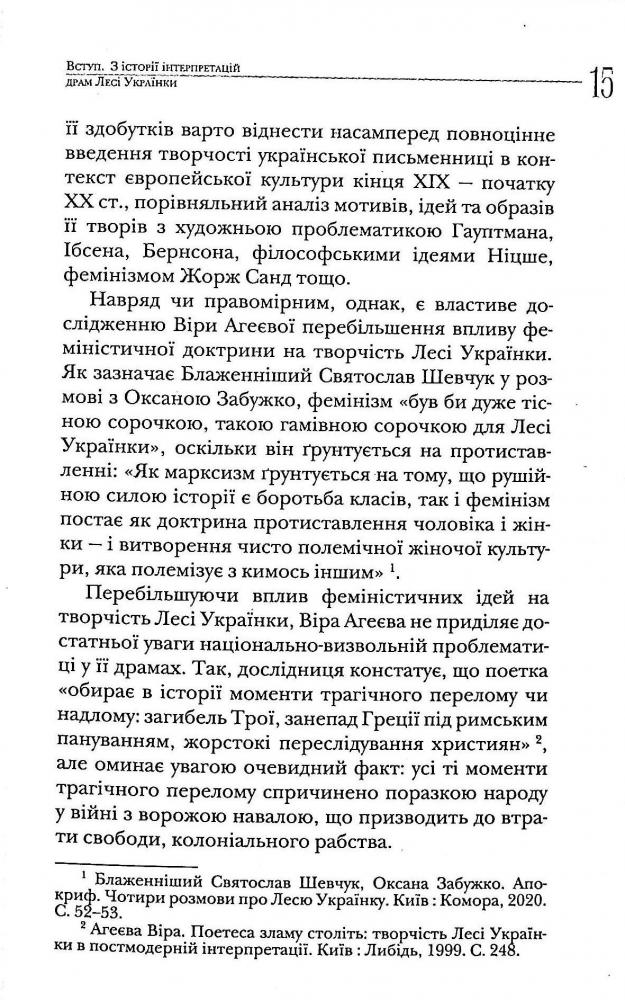 Вступ. З історії інтерпретацій драм Лесі Українки

15

її здобутків варто віднести насамперед повноцінне введення творчості української письменниці в контекст європейської культури кінця XIX – початку XX ст., порівняльний аналіз мотивів, ідей та образів її творів з художньою проблематикою Гауптмана, Ібсена, Бернсона, філософськими ідеями Ніцше, фемінізмом Жорж Санд тощо.

Навряд чи правомірним, однак, є властиве дослідженню Віри Агеєвої перебільшення впливу феміністичної доктрини на творчість Лесі Українки. Як зазначає Блаженніший Святослав Шевчук у розмові з Оксаною Забужко, фемінізм «був би дуже тісною сорочкою, такою гамівною сорочкою для Лесі Українки», оскільки він ґрунтується на протиставленні: «Як марксизм ґрунтується на тому, що рушійною силою історії є боротьба класів, так і фемінізм постає як доктрина протиставлення чоловіка і жінки – і витворення чисто полемічної жіночої культури, яка полемізує з кимось іншим» $^1$.

Перебільшуючи вплив феміністичних ідей на творчість Лесі Українки, Віра Агеєва не приділяє достатньої уваги національно-визвольній проблематиці у її драмах. Так, дослідниця констатує, що поетка «обирає в історії моменти трагічного перелому чи надлому: загибель Трої, занепад Греції під римським пануванням, жорстокі переслідування християн» $^2$, але оминає увагою очевидний факт: усі ті моменти трагічного перелому спричинено поразкою народу у війні з ворожою навалою, що призводить до втрати свободи, колоніального рабства.

$^1$ Блаженніший Святослав Шевчук, Оксана Забужко. Апокриф. Чотири розмови про Лесю Українку. Київ : Комора, 2020. С. 52–53.
$^2$ Агеєва Віра. Поетеса зламу століть: творчість Лесі Українки в постмодерній інтерпретації. Київ : Либідь, 1999. С. 248.